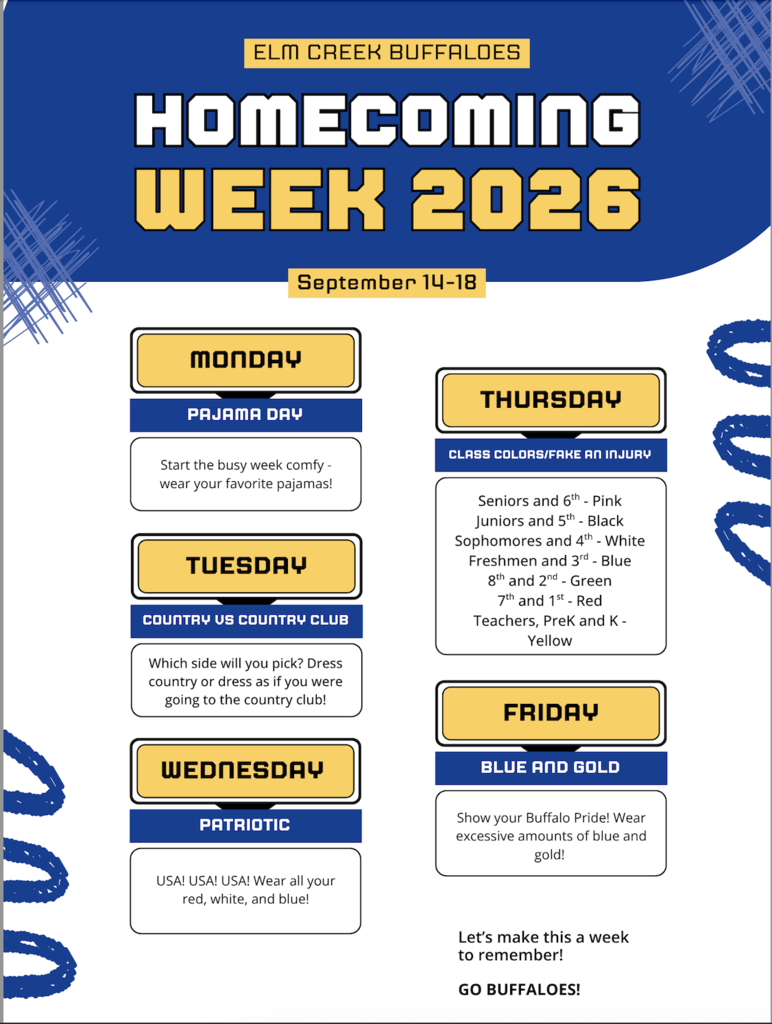 ELM CREEK BUFFALOES

HOMECOMING WEEK 2026

September 14-18

MONDAY

PAJAMA DAY

Start the busy week comfy - wear your favorite pajamas!

TUESDAY

COUNTRY VS COUNTRY CLUB

Which side will you pick? Dress country or dress as if you were going to the country club!

WEDNESDAY

PATRIOTIC

USA! USA! USA! Wear all your red, white, and blue!

THURSDAY

CLASS COLORS/FAKE AN INJURY

Seniors and 6$^{th}$ - Pink
Juniors and 5$^{th}$ - Black
Sophomores and 4$^{th}$ - White
Freshmen and 3$^{rd}$ - Blue
8$^{th}$ and 2$^{nd}$ - Green
7$^{th}$ and 1$^{st}$ - Red
Teachers, PreK and K - Yellow

FRIDAY

BLUE AND GOLD

Show your Buffalo Pride! Wear excessive amounts of blue and gold!

Let's make this a week to remember!

GO BUFFALOES!